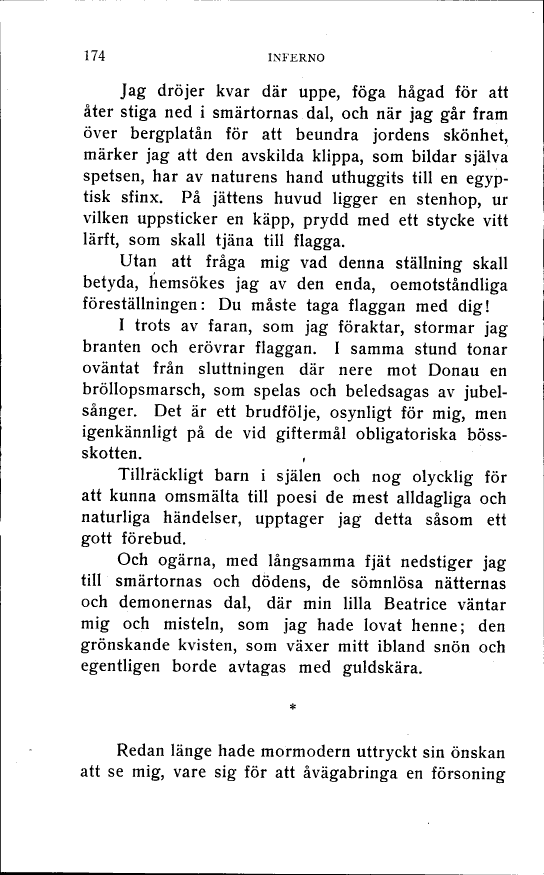 174 INFERNO

Jag dröjer kvar där uppe, föga hågad för att åter stiga ned i smärtornas dal, och när jag går fram över bergplatån för att beundra jordens skönhet, märker jag att den avskilda klippa, som bildar själva spetsen, har av naturens hand uthuggits till en egyptisk sfinx. På jättens huvud ligger en stenhop, ur vilken uppsticker en käpp, prydd med ett stycke vitt lärft, som skall tjäna till flagga.

Utan att fråga mig vad denna ställning skall betyda, hemsökes jag av den enda, oemotståndliga föreställningen: Du måste taga flaggan med dig!

I trots av faran, som jag föraktar, stormar jag branten och erövrar flaggan. I samma stund tonar oväntat från sluttningen där nere mot Donau en bröllopsmarsch, som spelas och beledsagas av jubelsånger. Det är ett brudfölje, osynligt för mig, men igenkännligt på de vid giftermål obligatoriska bösskotten.

Tillräckligt barn i själen och nog olycklig för att kunna omsmälta till poesi de mest alldagliga och naturliga händelser, upptager jag detta såsom ett gott förebud.

Och ogärna, med långsamma fjät nedstiger jag till smärtornas och dödens, de sömnlösa nätternas och demonernas dal, där min lilla Beatrice väntar mig och misteln, som jag hade lovat henne; den grönskande kvisten, som växer mitt ibland snön och egentligen borde avtagas med guldskära.

*

Redan länge hade mormodern uttryckt sin önskan att se mig, vare sig för att åvägabringa en försoning